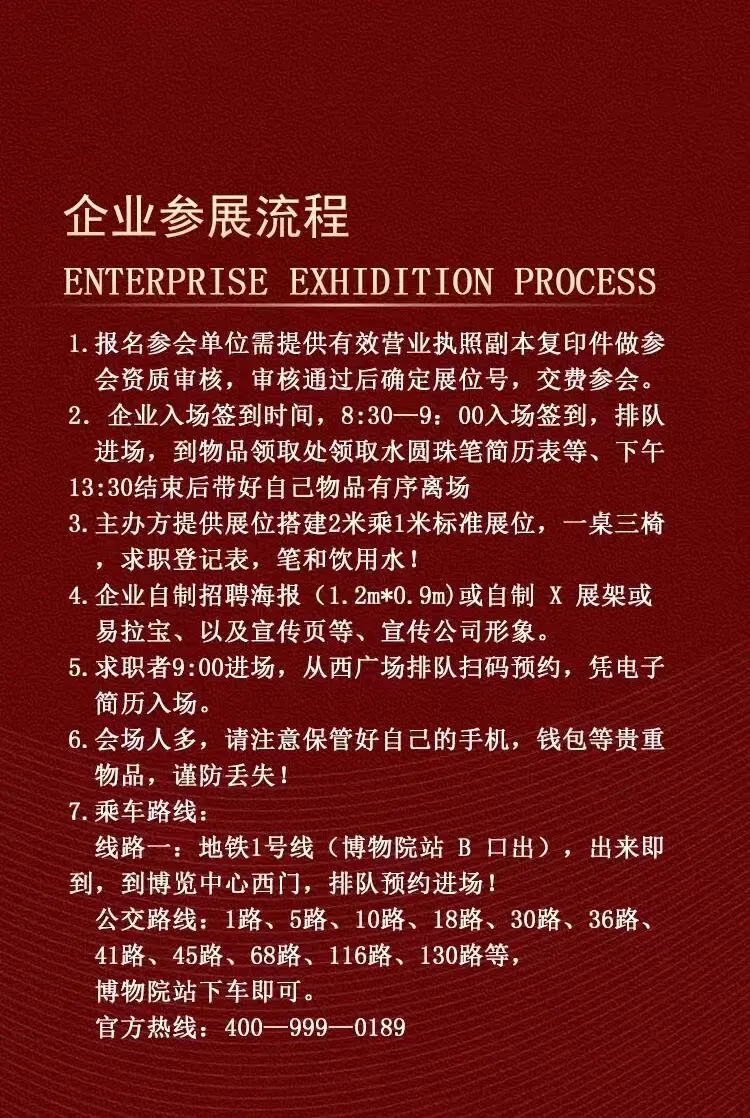 企业参展流程

ENTERPRISE EXHIDITION PROCESS

1.报名参会单位需提供有效营业执照副本复印件做参会资质审核，审核通过后确定展位号，交费参会。

2.企业入场签到时间，8:30—9：00入场签到，排队进场，到物品领取处领取水圆珠笔简历表等、下午13:30结束后带好自己物品有序离场

3.主办方提供展位搭建2米乘1米标准展位，一桌三椅，求职登记表，笔和饮用水！

4.企业自制招聘海报（1.2m*0.9m）或自制X展架或易拉宝、以及宣传页等、宣传公司形象。

5.求职者9:00进场，从西广场排队扫码预约，凭电子简历入场。

6.会场人多，请注意保管好自己的手机，钱包等贵重物品，谨防丢失！

7.乘车路线：

线路一：地铁1号线（博物院站B口出），出来即到，到博览中心西门，排队预约进场！

公交路线：1路、5路、10路、18路、30路、36路、41路、45路、68路、116路、130路等，

博物院站下车即可。

官方热线：400—999—0189